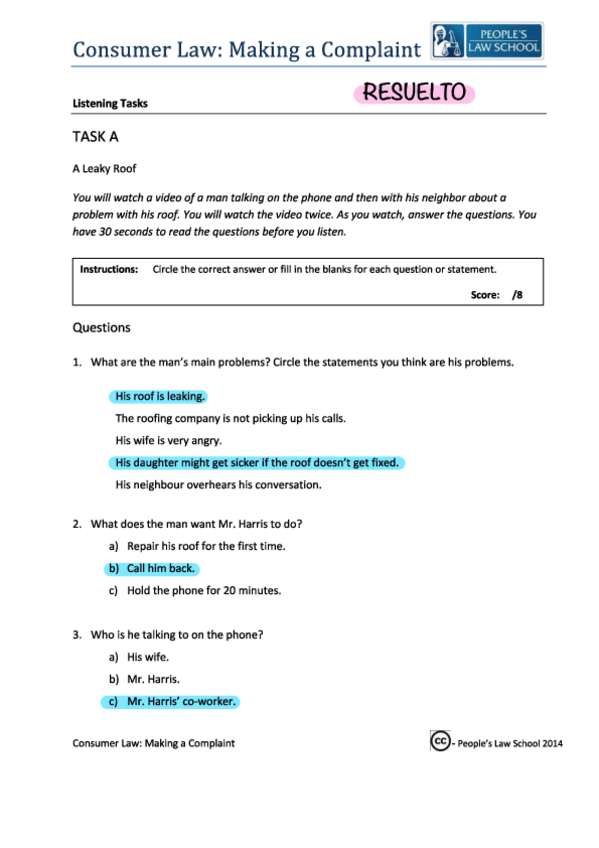 Consumer Law: Making a Complaint

PEOPLE'S LAW SCHOOL

Listening Tasks

RESUELTO

TASK A

A Leaky Roof

You will watch a video of a man talking on the phone and then with his neighbor about a problem with his roof. You will watch the video twice. As you watch, answer the questions. You have 30 seconds to read the questions before you listen.

Instructions: Circle the correct answer or fill in the blanks for each question or statement.

Score: /8

Questions

1. What are the man's main problems? Circle the statements you think are his problems.

His roof is leaking.

The roofing company is not picking up his calls.

His wife is very angry.

His daughter might get sicker if the roof doesn't get fixed.

His neighbour overhears his conversation.

2. What does the man want Mr. Harris to do?

a) Repair his roof for the first time.

b) Call him back.

c) Hold the phone for 20 minutes.

3. Who is he talking to on the phone?

a) His wife.

b) Mr. Harris.

c) Mr. Harris' co-worker.

Consumer Law: Making a Complaint

cc - People's Law School 2014